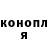 конопл
я